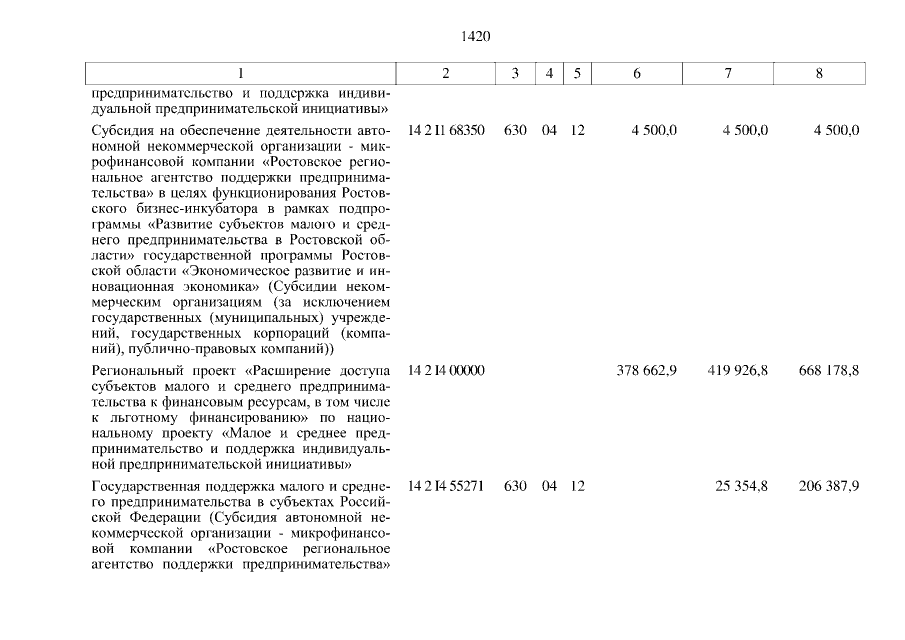 1420

| 1 | 2 | 3 | 4 | 5 | 6 | 7 | 8 |
|---|---|---|---|---|---|---|---|
| предпринимательство и поддержка индивидуальной предпринимательской инициативы» | | | | | | | |
| Субсидия на обеспечение деятельности автономной некоммерческой организации - микрофинансовой компании «Ростовское региональное агентство поддержки предпринимательства» в целях функционирования Ростовского бизнес-инкубатора в рамках подпрограммы «Развитие субъектов малого и среднего предпринимательства в Ростовской области» государственной программы Ростовской области «Экономическое развитие и инновационная экономика» (Субсидии некоммерческим организациям (за исключением государственных (муниципальных) учреждений, государственных корпораций (компаний), публично-правовых компаний)) | 14 2 I1 68350 | 630 | 04 | 12 | 4 500,0 | 4 500,0 | 4 500,0 |
| Региональный проект «Расширение доступа субъектов малого и среднего предпринимательства к финансовым ресурсам, в том числе к льготному финансированию» по национальному проекту «Малое и среднее предпринимательство и поддержка индивидуальной предпринимательской инициативы» | 14 2 I4 00000 | | | | 378 662,9 | 419 926,8 | 668 178,8 |
| Государственная поддержка малого и среднего предпринимательства в субъектах Российской Федерации (Субсидия автономной некоммерческой организации - микрофинансовой компании «Ростовское региональное агентство поддержки предпринимательства» | 14 2 I4 55271 | 630 | 04 | 12 | | 25 354,8 | 206 387,9 |